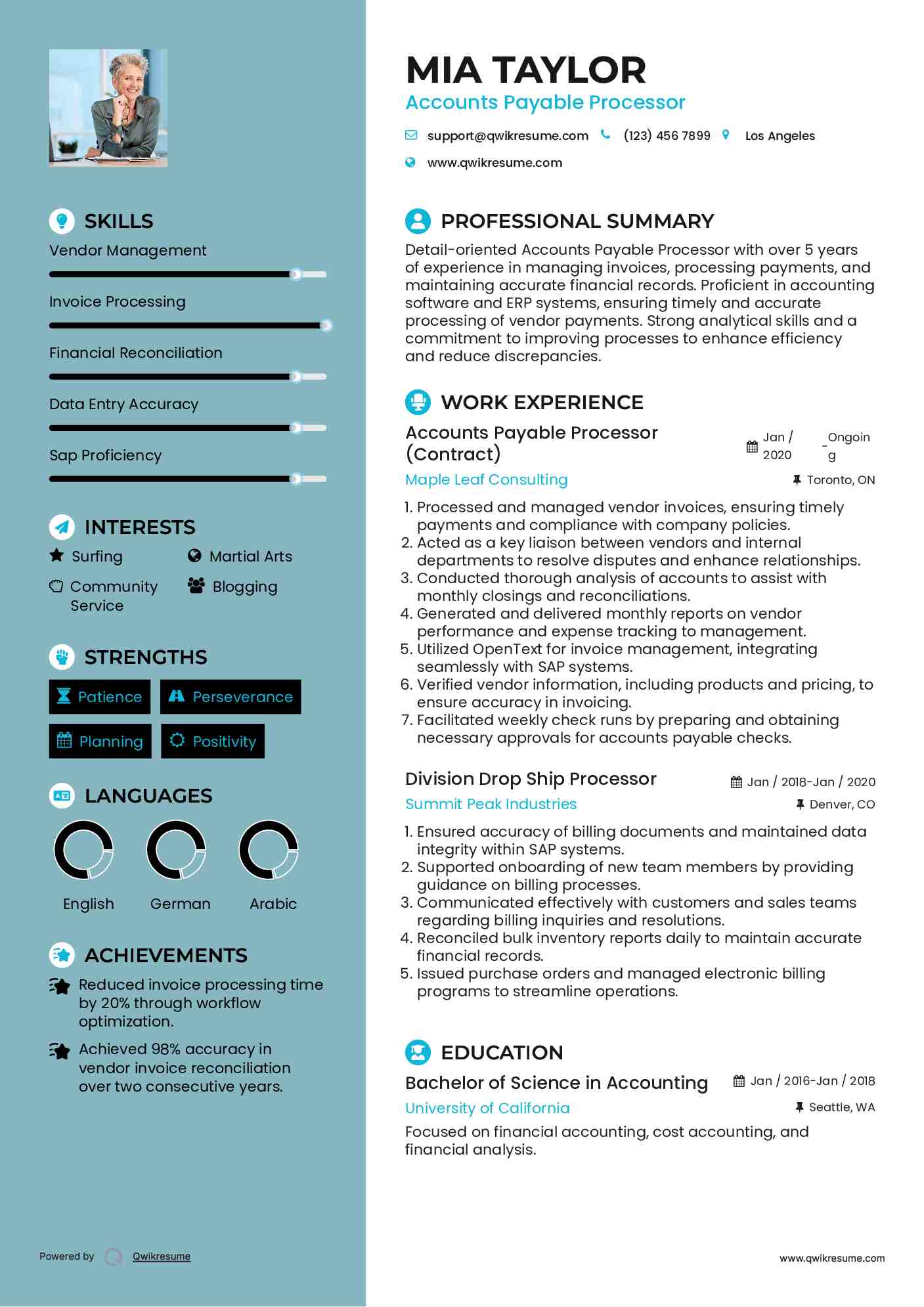 SKILLS

Vendor Management

Invoice Processing

Financial Reconciliation

Data Entry Accuracy

Sap Proficiency

INTERESTS

Surfing

Martial Arts

Community Service

Blogging

STRENGTHS

Patience

Perseverance

Planning

Positivity

LANGUAGES

English

German

Arabic

ACHIEVEMENTS

Reduced invoice processing time by 20% through workflow optimization.

Achieved 98% accuracy in vendor invoice reconciliation over two consecutive years.

Powered by Qwikresume

MIA TAYLOR
Accounts Payable Processor

support@qwikresume.com (123) 456 7899 Los Angeles

www.qwikresume.com

PROFESSIONAL SUMMARY

Detail-oriented Accounts Payable Processor with over 5 years of experience in managing invoices, processing payments, and maintaining accurate financial records. Proficient in accounting software and ERP systems, ensuring timely and accurate processing of vendor payments. Strong analytical skills and a commitment to improving processes to enhance efficiency and reduce discrepancies.

WORK EXPERIENCE

Accounts Payable Processor (Contract)

Jan / 2020 - Ongoing

Maple Leaf Consulting

Toronto, ON

1. Processed and managed vendor invoices, ensuring timely payments and compliance with company policies.
2. Acted as a key liaison between vendors and internal departments to resolve disputes and enhance relationships.
3. Conducted thorough analysis of accounts to assist with monthly closings and reconciliations.
4. Generated and delivered monthly reports on vendor performance and expense tracking to management.
5. Utilized OpenText for invoice management, integrating seamlessly with SAP systems.
6. Verified vendor information, including products and pricing, to ensure accuracy in invoicing.
7. Facilitated weekly check runs by preparing and obtaining necessary approvals for accounts payable checks.

Division Drop Ship Processor

Jan / 2018-Jan / 2020

Summit Peak Industries

Denver, CO

1. Ensured accuracy of billing documents and maintained data integrity within SAP systems.
2. Supported onboarding of new team members by providing guidance on billing processes.
3. Communicated effectively with customers and sales teams regarding billing inquiries and resolutions.
4. Reconciled bulk inventory reports daily to maintain accurate financial records.
5. Issued purchase orders and managed electronic billing programs to streamline operations.

EDUCATION

Bachelor of Science in Accounting

Jan / 2016-Jan / 2018

University of California

Seattle, WA

Focused on financial accounting, cost accounting, and financial analysis.

www.qwikresume.com